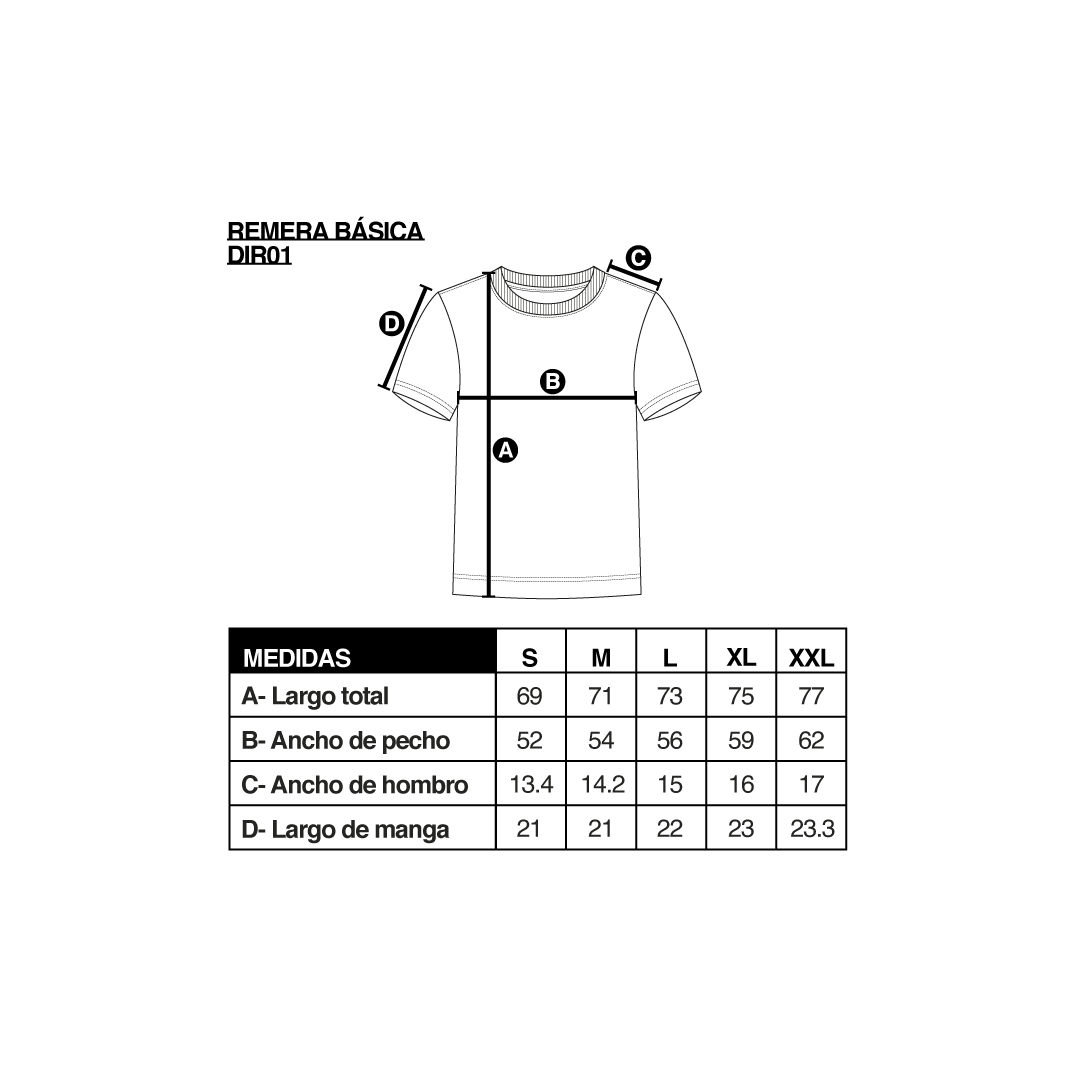 REMERA BÁSICA
DIR01

C
D
B
A

| MEDIDAS | S | M | L | XL | XXL |
|---|---|---|---|---|---|
| A- Largo total | 69 | 71 | 73 | 75 | 77 |
| B- Ancho de pecho | 52 | 54 | 56 | 59 | 62 |
| C- Ancho de hombro | 13.4 | 14.2 | 15 | 16 | 17 |
| D- Largo de manga | 21 | 21 | 22 | 23 | 23.3 |